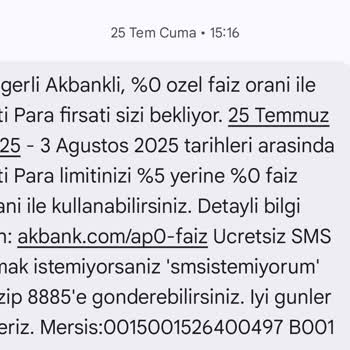 25 Tem Cuma • 15:16

gerli Akbankli, %0 ozel faiz orani ile ti Para firsati sizi bekliyor. 25 Temmuz 25 - 3 Agustos 2025 tarihleri arasinda ti Para limitinizi %5 yerine %0 faiz ani ile kullanabilirsiniz. Detayli bilgi n: akbank.com/ap0-faiz Ucretsiz SMS mak istemiyorsaniz 'smsistemiyorum' zip 8885'e gonderebilirsiniz. Iyi gunler eriz. Mersis:0015001526400497 B001